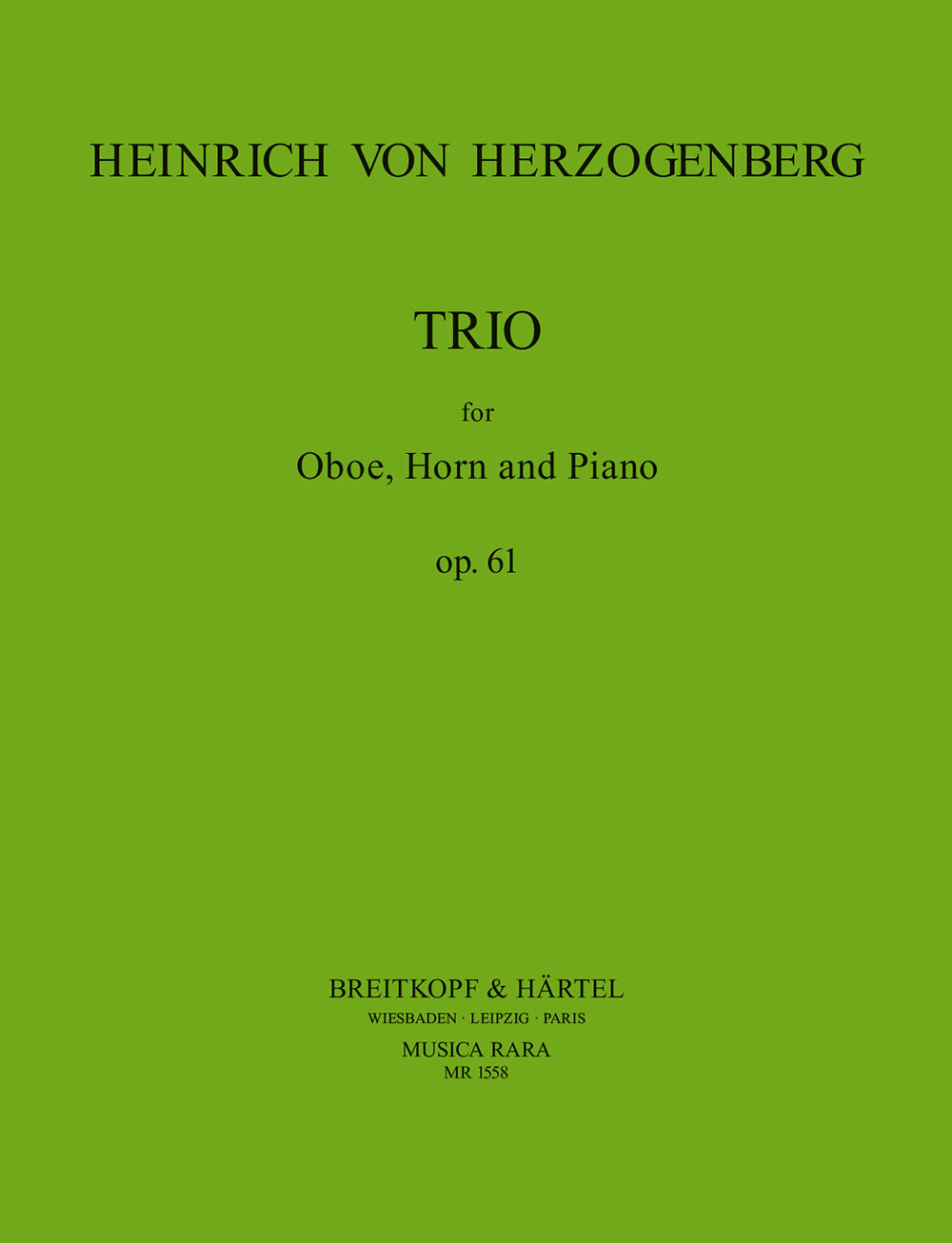 HEINRICH VON HERZOGENBERG

TRIO

for

Oboe, Horn and Piano

op. 61

BREITKOPF & HÄRTEL
WIESBADEN · LEIPZIG · PARIS
MUSICA RARA
MR 1558